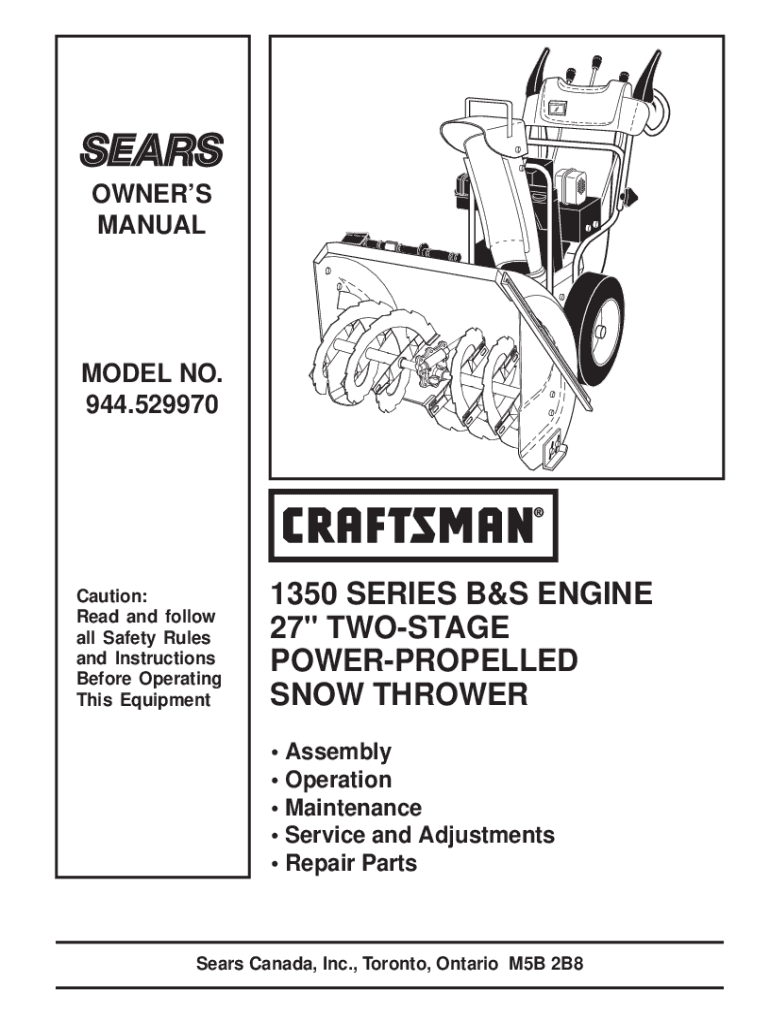 SEARS

OWNER'S MANUAL

MODEL NO. 944.529970

Caution: Read and follow all Safety Rules and Instructions Before Operating This Equipment

CRAFTSMAN®

1350 SERIES B&S ENGINE 27" TWO-STAGE POWER-PROPELLED SNOW THROWER

• Assembly
• Operation
• Maintenance
• Service and Adjustments
• Repair Parts

Sears Canada, Inc., Toronto, Ontario M5B 2B8